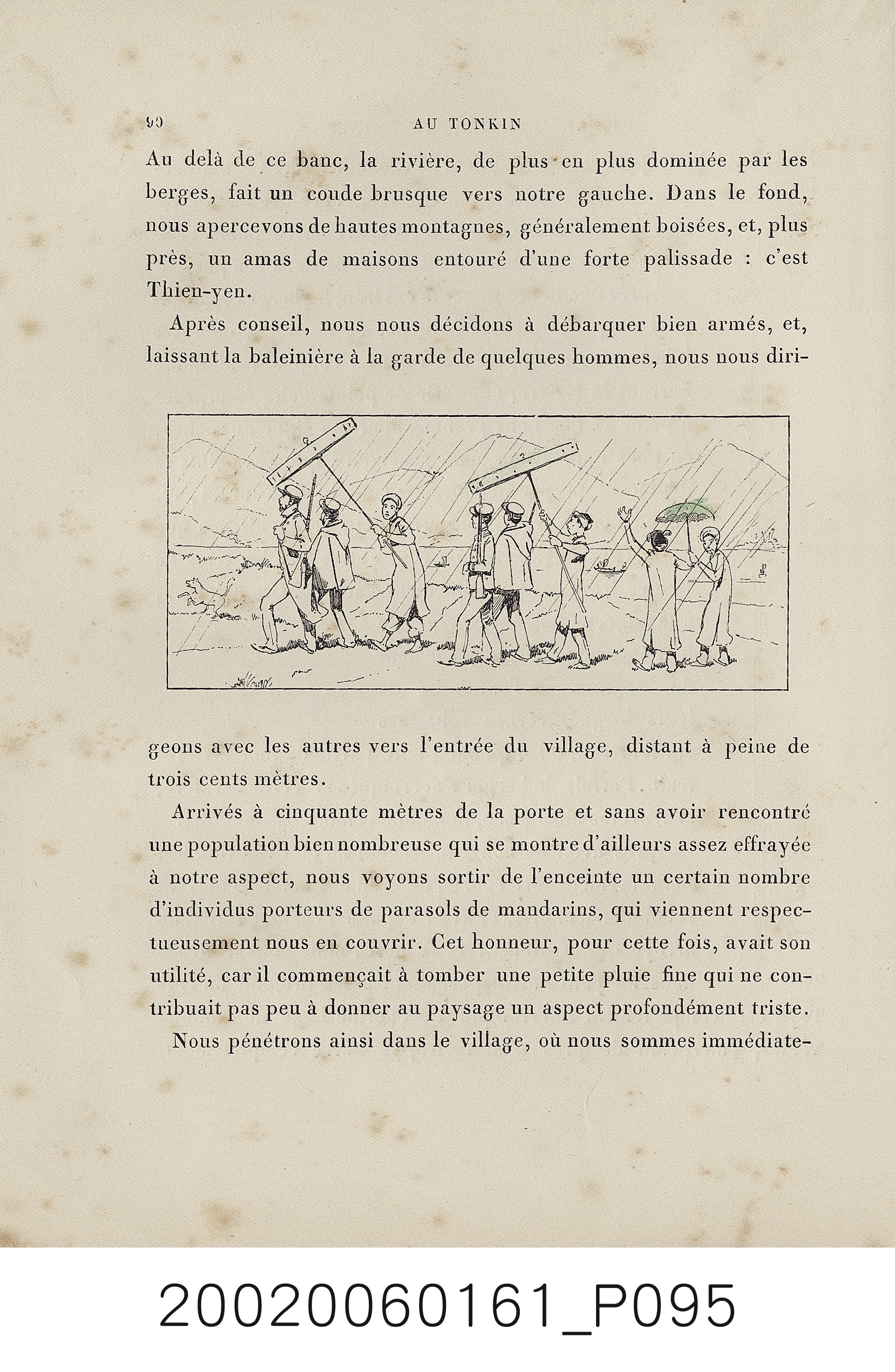 90 AU TONKIN

Au delà de ce banc, la rivière, de plus en plus dominée par les berges, fait un coude brusque vers notre gauche. Dans le fond, nous apercevons de hautes montagnes, généralement boisées, et, plus près, un amas de maisons entouré d'une forte palissade : c'est Thien-yen.

Après conseil, nous nous décidons à débarquer bien armés, et, laissant la baleinière à la garde de quelques hommes, nous nous dirigeons avec les autres vers l'entrée du village, distant à peine de trois cents mètres.

Arrivés à cinquante mètres de la porte et sans avoir rencontré une population bien nombreuse qui se montre d'ailleurs assez effrayée à notre aspect, nous voyons sortir de l'enceinte un certain nombre d'individus porteurs de parasols de mandarins, qui viennent respectueusement nous en couvrir. Cet honneur, pour cette fois, avait son utilité, car il commençait à tomber une petite pluie fine qui ne contribuait pas peu à donner au paysage un aspect profondément triste.

Nous pénétrons ainsi dans le village, où nous sommes immédiate-

20020060161_P095